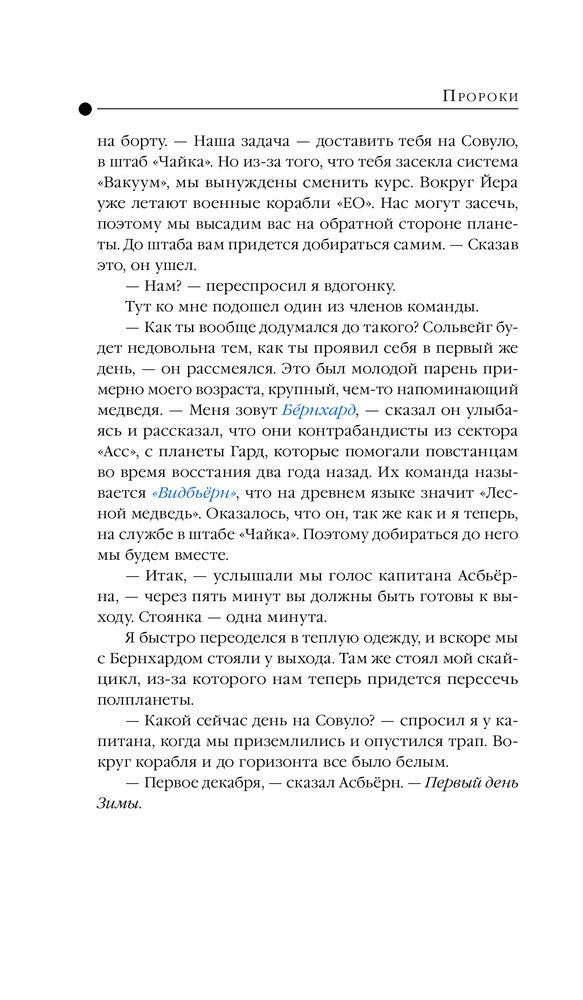 Пророки

на борту. — Наша задача — доставить тебя на Совуло, в штаб «Чайка». Но из-за того, что тебя засекла система «Вакуум», мы вынуждены сменить курс. Вокруг Йера уже летают военные корабли «ЕО». Нас могут засечь, поэтому мы высадим вас на обратной стороне планеты. До штаба вам придется добираться самим. — Сказав это, он ушел.

— Нам? — переспросил я вдогонку.

Тут ко мне подошел один из членов команды.

— Как ты вообще додумался до такого? Сольвейг будет недовольна тем, как ты проявил себя в первый же день, — он рассмеялся. Это был молодой парень примерно моего возраста, крупный, чем-то напоминающий медведя. — Меня зовут Бéрнхард, — сказал он улыбаясь и рассказал, что они контрабандисты из сектора «Асс», с планеты Гард, которые помогали повстанцам во время восстания два года назад. Их команда называется «Видбьёрн», что на древнем языке значит «Лесной медведь». Оказалось, что он, так же как и я теперь, на службе в штабе «Чайка». Поэтому добираться до него мы будем вместе.

— Итак, — услышали мы голос капитана Асбьёрна, — через пять минут вы должны быть готовы к выходу. Стоянка — одна минута.

Я быстро переоделся в теплую одежду, и вскоре мы с Бернхардом стояли у выхода. Там же стоял мой скайцикл, из-за которого нам теперь придется пересечь полпланеты.

— Какой сейчас день на Совуло? — спросил я у капитана, когда мы приземлились и опустился трап. Вокруг корабля и до горизонта все было белым.

— Первое декабря, — сказал Асбьёрн. — Первый день Зимы.